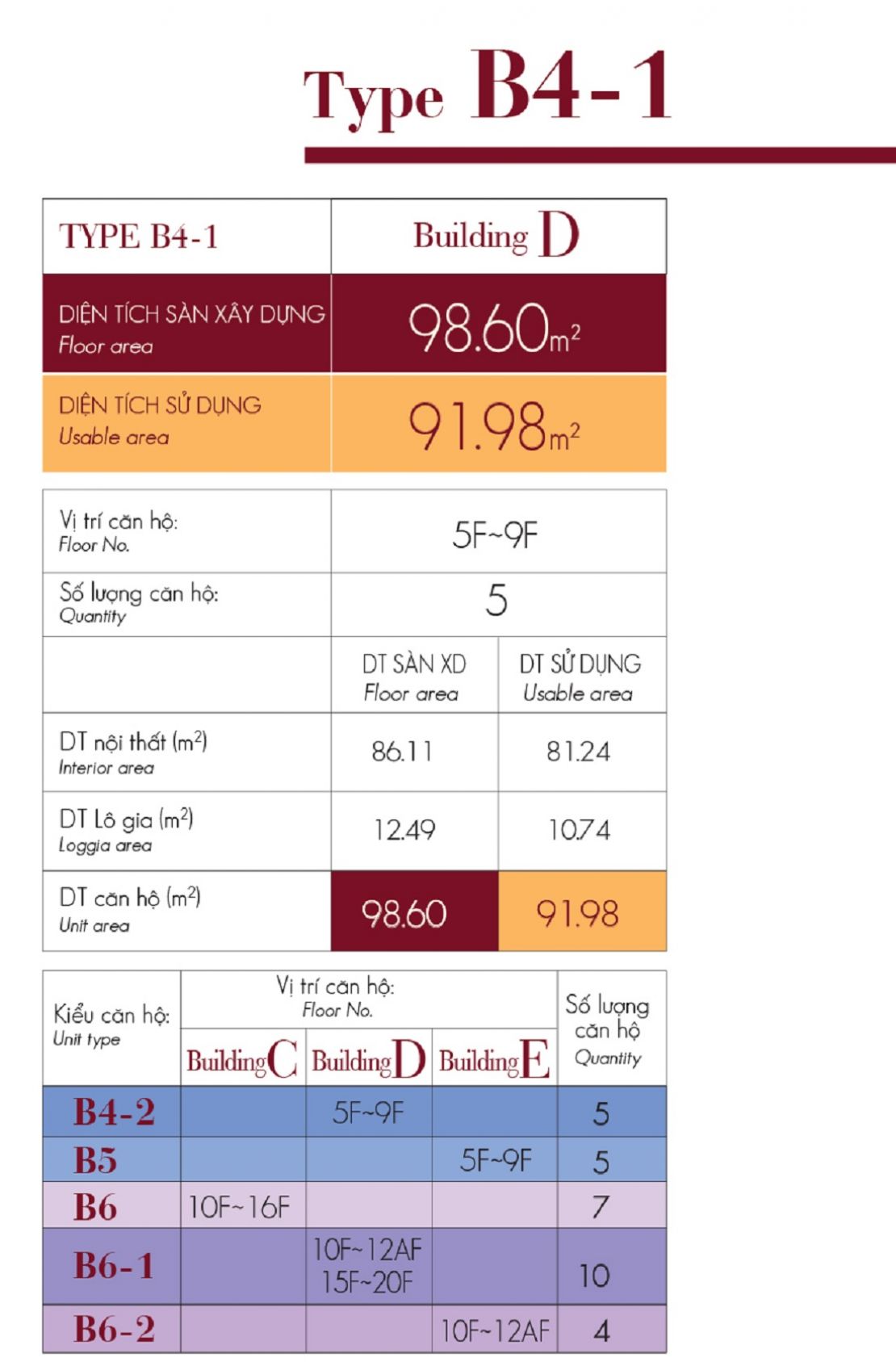 Type B4-1

| TYPE B4-1 | Building D |
|---|---|
| DIỆN TÍCH SÀN XÂY DỰNG Floor area | 98.60$m^2$ |
| DIỆN TÍCH SỬ DỤNG Usable area | 91.98$m^2$ |

| Vị trí căn hộ: Floor No. | 5F~9F | |
|---|---|---|
| Số lượng căn hộ: Quantity | 5 | |
| | DT SÀN XD Floor area | DT SỬ DỤNG Usable area |
| DT nội thất ($m^2$) Interior area | 86.11 | 81.24 |
| DT Lô gia ($m^2$) Loggia area | 12.49 | 10.74 |
| DT căn hộ ($m^2$) Unit area | 98.60 | 91.98 |

| Kiểu căn hộ: Unit type | Vị trí căn hộ: Floor No. | | | Số lượng căn hộ Quantity |
|---|---|---|---|---|
| | Building C | Building D | Building E | |
| B4-2 | | 5F~9F | | 5 |
| B5 | | | 5F~9F | 5 |
| B6 | 10F~16F | | | 7 |
| B6-1 | | 10F~12AF 15F~20F | | 10 |
| B6-2 | | | 10F~12AF | 4 |